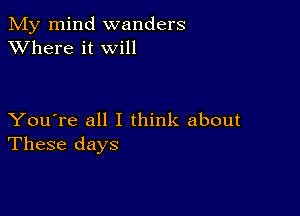 My mind wanders
Where it will

You´re all I think about
These days